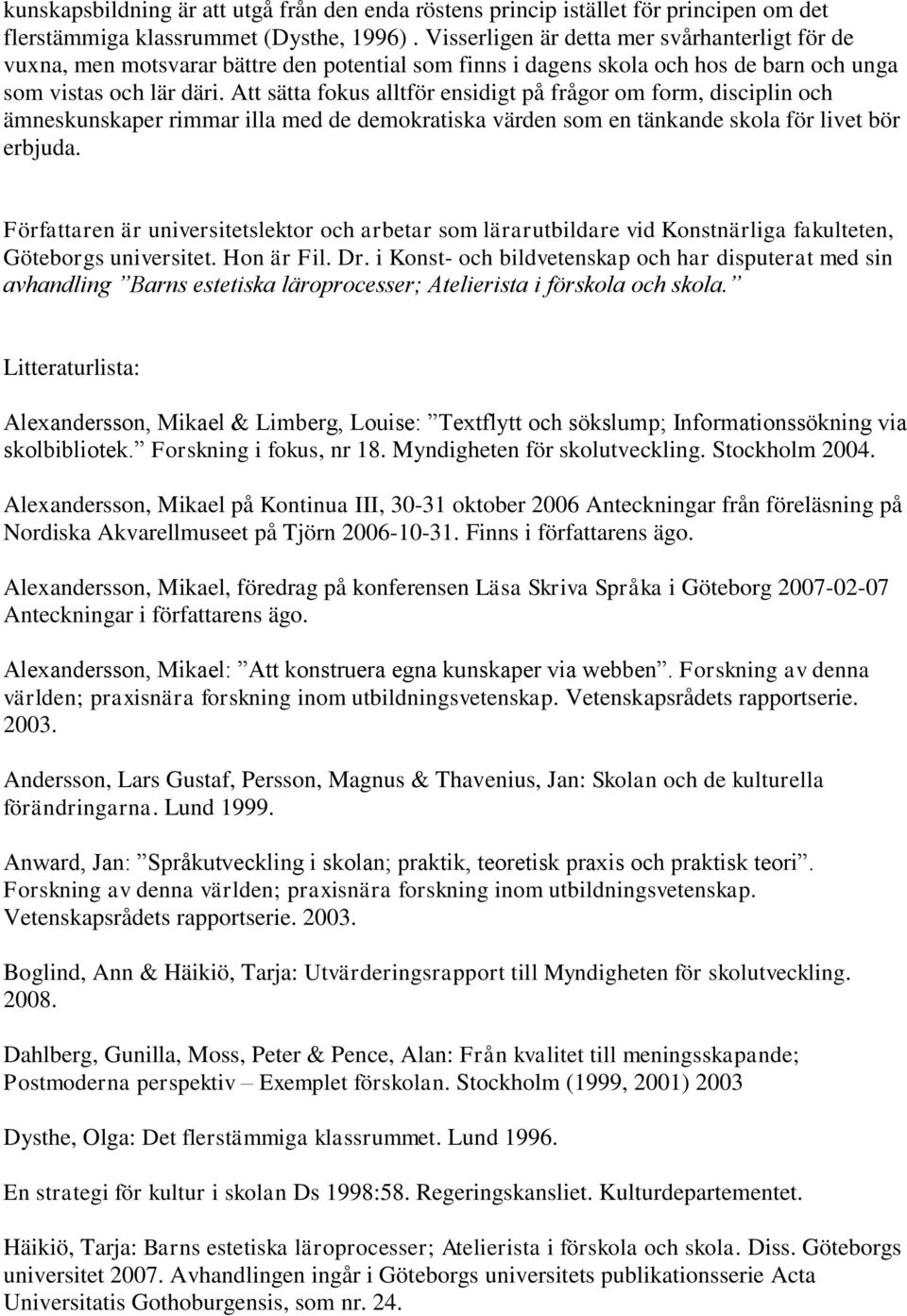 kunskapsbildning är att utgå från den enda röstens princip istället för principen om det flerstämmiga klassrummet (Dysthe, 1996) . Visserligen är detta mer svårhanterligt för de vuxna, men motsvarar bättre den potential som finns i dagens skola och hos de barn och unga som vistas och lär däri. Att sätta fokus alltför ensidigt på frågor om form, disciplin och ämneskunskaper rimmar illa med de demokratiska värden som en tänkande skola för livet bör erbjuda.

Författaren är universitetslektor och arbetar som lärarutbildare vid Konstnärliga fakulteten, Göteborgs universitet. Hon är Fil. Dr. i Konst- och bildvetenskap och har disputerat med sin avhandling ”Barns estetiska läroprocesser; Atelierista i förskola och skola.”

Litteraturlista:

Alexandersson, Mikael & Limberg, Louise: ”Textflytt och sökslump; Informationssökning via skolbibliotek.” Forskning i fokus, nr 18. Myndigheten för skolutveckling. Stockholm 2004.

Alexandersson, Mikael på Kontinua III, 30-31 oktober 2006 Anteckningar från föreläsning på Nordiska Akvarellmuseet på Tjörn 2006-10-31. Finns i författarens ägo.

Alexandersson, Mikael, föredrag på konferensen Läsa Skriva Språka i Göteborg 2007-02-07 Anteckningar i författarens ägo.

Alexandersson, Mikael: ”Att konstruera egna kunskaper via webben”. Forskning av denna världen; praxisnära forskning inom utbildningsvetenskap. Vetenskapsrådets rapportserie. 2003.

Andersson, Lars Gustaf, Persson, Magnus & Thavenius, Jan: Skolan och de kulturella förändringarna. Lund 1999.

Anward, Jan: ”Språkutveckling i skolan; praktik, teoretisk praxis och praktisk teori”. Forskning av denna världen; praxisnära forskning inom utbildningsvetenskap. Vetenskapsrådets rapportserie. 2003.

Boglind, Ann & Häikiö, Tarja: Utvärderingsrapport till Myndigheten för skolutveckling. 2008.

Dahlberg, Gunilla, Moss, Peter & Pence, Alan: Från kvalitet till meningsskapande; Postmoderna perspektiv – Exemplet förskolan. Stockholm (1999, 2001) 2003

Dysthe, Olga: Det flerstämmiga klassrummet. Lund 1996.

En strategi för kultur i skolan Ds 1998:58. Regeringskansliet. Kulturdepartementet.

Häikiö, Tarja: Barns estetiska läroprocesser; Atelierista i förskola och skola. Diss. Göteborgs universitet 2007. Avhandlingen ingår i Göteborgs universitets publikationsserie Acta Universitatis Gothoburgensis, som nr. 24.